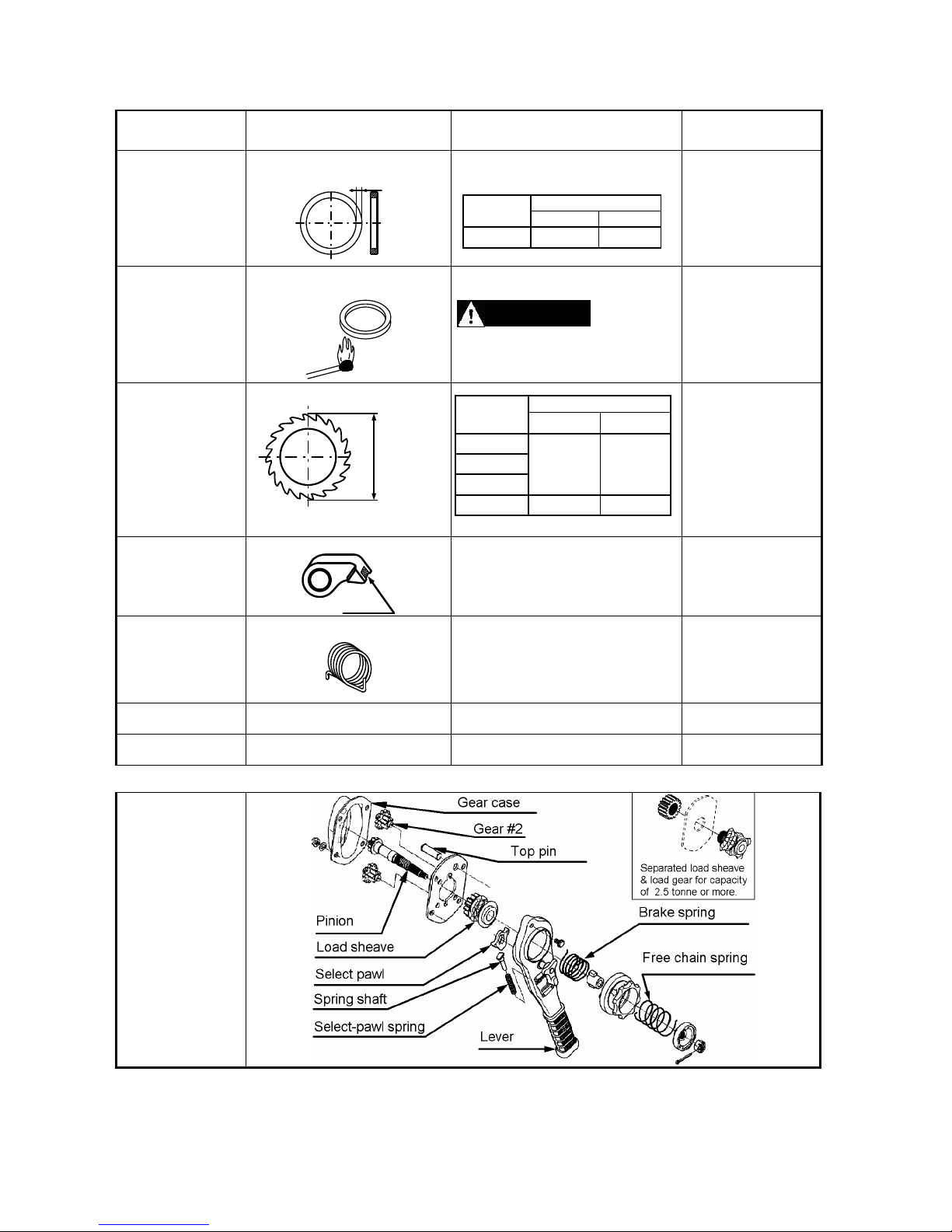 Gear case

Gear #2

Top pin

Separated load sheave & load gear for capacity of 2.5 tonne or more.

Pinion

Load sheave

Select pawl

Spring shaft

Select-pawl spring

Lever

Brake spring

Free chain spring